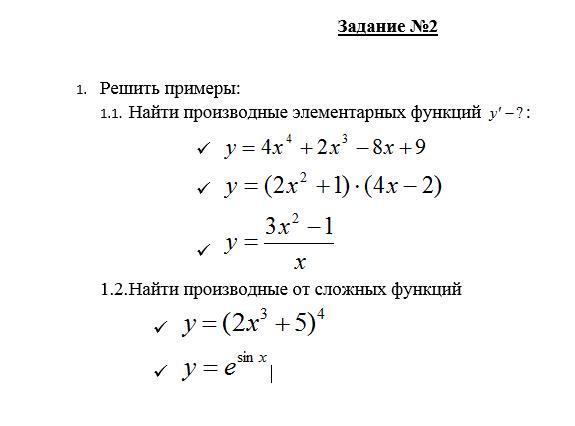 Задание №2

1. Решить примеры:

1.1. Найти производные элементарных функций $y' - ?$:

✓ $y = 4x^4 + 2x^3 - 8x + 9$

✓ $y = (2x^2 + 1) \cdot (4x - 2)$

✓ $y = \frac{3x^2 - 1}{x}$

1.2.Найти производные от сложных функций

✓ $y = (2x^3 + 5)^4$

✓ $y = e^{\sin x}$